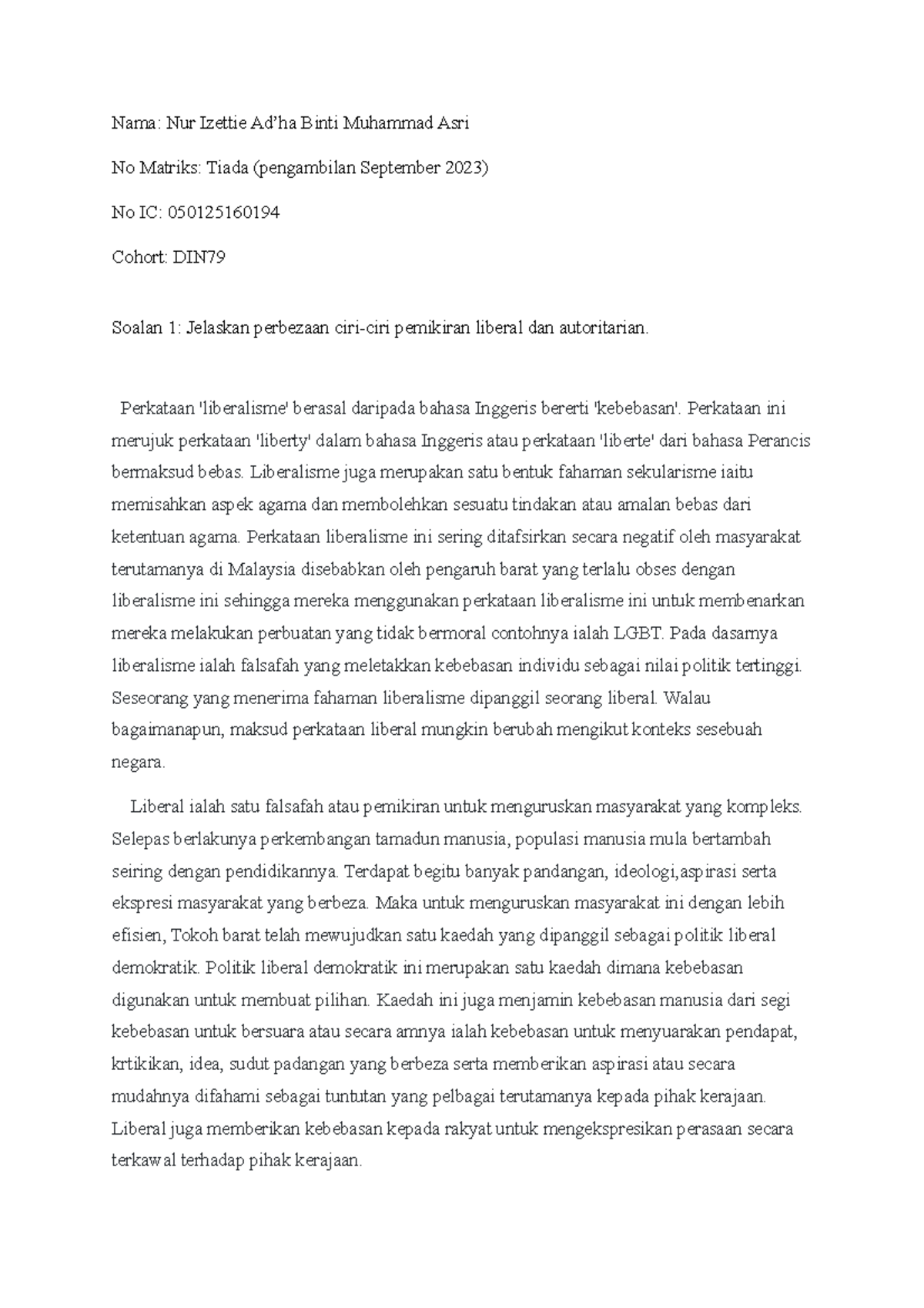 Nama: Nur Izettie Ad'ha Binti Muhammad Asri

No Matriks: Tiada (pengambilan September 2023)

No IC: 050125160194

Cohort: DIN79

Soalan 1: Jelaskan perbezaan ciri-ciri pemikiran liberal dan autoritarian.

Perkataan 'liberalisme' berasal daripada bahasa Inggeris bererti 'kebebasan'. Perkataan ini merujuk perkataan 'liberty' dalam bahasa Inggeris atau perkataan 'liberte' dari bahasa Perancis bermaksud bebas. Liberalisme juga merupakan satu bentuk fahaman sekularisme iaitu memisahkan aspek agama dan membolehkan sesuatu tindakan atau amalan bebas dari ketentuan agama. Perkataan liberalisme ini sering ditafsirkan secara negatif oleh masyarakat terutamanya di Malaysia disebabkan oleh pengaruh barat yang terlalu obses dengan liberalisme ini sehingga mereka menggunakan perkataan liberalisme ini untuk membenarkan mereka melakukan perbuatan yang tidak bermoral contohnya ialah LGBT. Pada dasarnya liberalisme ialah falsafah yang meletakkan kebebasan individu sebagai nilai politik tertinggi. Seseorang yang menerima fahaman liberalisme dipanggil seorang liberal. Walau bagaimanapun, maksud perkataan liberal mungkin berubah mengikut konteks sesebuah negara.

Liberal ialah satu falsafah atau pemikiran untuk menguruskan masyarakat yang kompleks. Selepas berlakunya perkembangan tamadun manusia, populasi manusia mula bertambah seiring dengan pendidikannya. Terdapat begitu banyak pandangan, ideologi,aspirasi serta ekspresi masyarakat yang berbeza. Maka untuk menguruskan masyarakat ini dengan lebih efisien, Tokoh barat telah mewujudkan satu kaedah yang dipanggil sebagai politik liberal demokratik. Politik liberal demokratik ini merupakan satu kaedah dimana kebebasan digunakan untuk membuat pilihan. Kaedah ini juga menjamin kebebasan manusia dari segi kebebasan untuk bersuara atau secara amnya ialah kebebasan untuk menyuarakan pendapat, krtikikan, idea, sudut padangan yang berbeza serta memberikan aspirasi atau secara mudahnya difahami sebagai tuntutan yang pelbagai terutamanya kepada pihak kerajaan. Liberal juga memberikan kebebasan kepada rakyat untuk mengekspresikan perasaan secara terkawal terhadap pihak kerajaan.